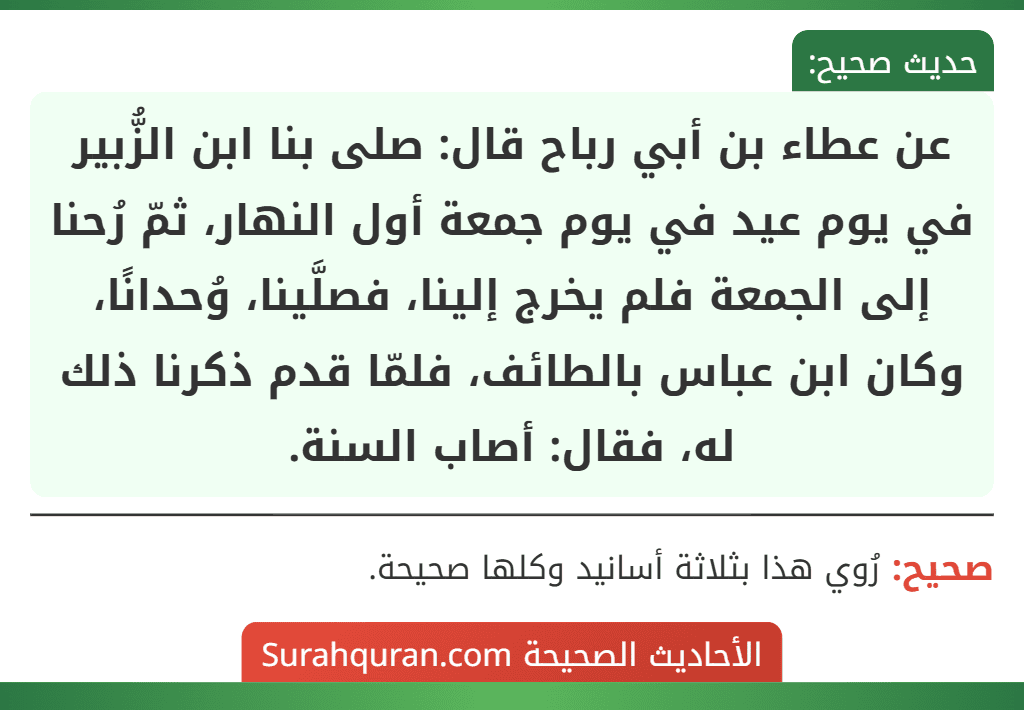 حديث صحيح:

عن عطاء بن أبي رباح قال: صلى بنا ابن الزُّبير في يوم عيد في يوم جمعة أول النهار، ثمّ رُحنا إلى الجمعة فلم يخرج إلينا، فصلَّينا، وُحدانًا، وكان ابن عباس بالطائف، فلمّا قدم ذكرنا ذلك له، فقال: أصاب السنة.

صحيح: رُوي هذا بثلاثة أسانيد وكلها صحيحة.

الأحاديث الصحيحة Surahquran.com